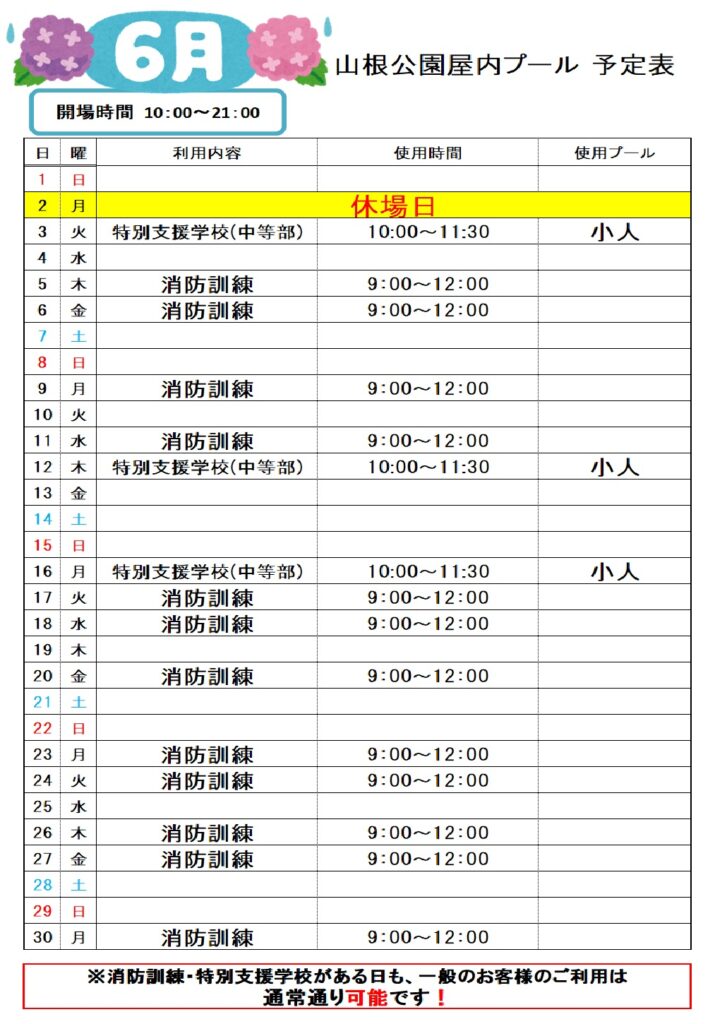 6月

山根公園屋内プール 予定表

開場時間 10:00～21:00

| 日 | 曜 | 利用内容 | 使用時間 | 使用プール |
|---|---|---|---|---|
| 1 | 日 | | | |
| 2 | 月 | 休場日 | | |
| 3 | 火 | 特別支援学校(中等部) | 10:00～11:30 | 小人 |
| 4 | 水 | | | |
| 5 | 木 | 消防訓練 | 9:00～12:00 | |
| 6 | 金 | 消防訓練 | 9:00～12:00 | |
| 7 | 土 | | | |
| 8 | 日 | | | |
| 9 | 月 | 消防訓練 | 9:00～12:00 | |
| 10 | 火 | | | |
| 11 | 水 | 消防訓練 | 9:00～12:00 | |
| 12 | 木 | 特別支援学校(中等部) | 10:00～11:30 | 小人 |
| 13 | 金 | | | |
| 14 | 土 | | | |
| 15 | 日 | | | |
| 16 | 月 | 特別支援学校(中等部) | 10:00～11:30 | 小人 |
| 17 | 火 | 消防訓練 | 9:00～12:00 | |
| 18 | 水 | 消防訓練 | 9:00～12:00 | |
| 19 | 木 | | | |
| 20 | 金 | 消防訓練 | 9:00～12:00 | |
| 21 | 土 | | | |
| 22 | 日 | | | |
| 23 | 月 | 消防訓練 | 9:00～12:00 | |
| 24 | 火 | 消防訓練 | 9:00～12:00 | |
| 25 | 水 | | | |
| 26 | 木 | 消防訓練 | 9:00～12:00 | |
| 27 | 金 | 消防訓練 | 9:00～12:00 | |
| 28 | 土 | | | |
| 29 | 日 | | | |
| 30 | 月 | 消防訓練 | 9:00～12:00 | |

※消防訓練・特別支援学校がある日も、一般のお客様のご利用は通常通り可能です！